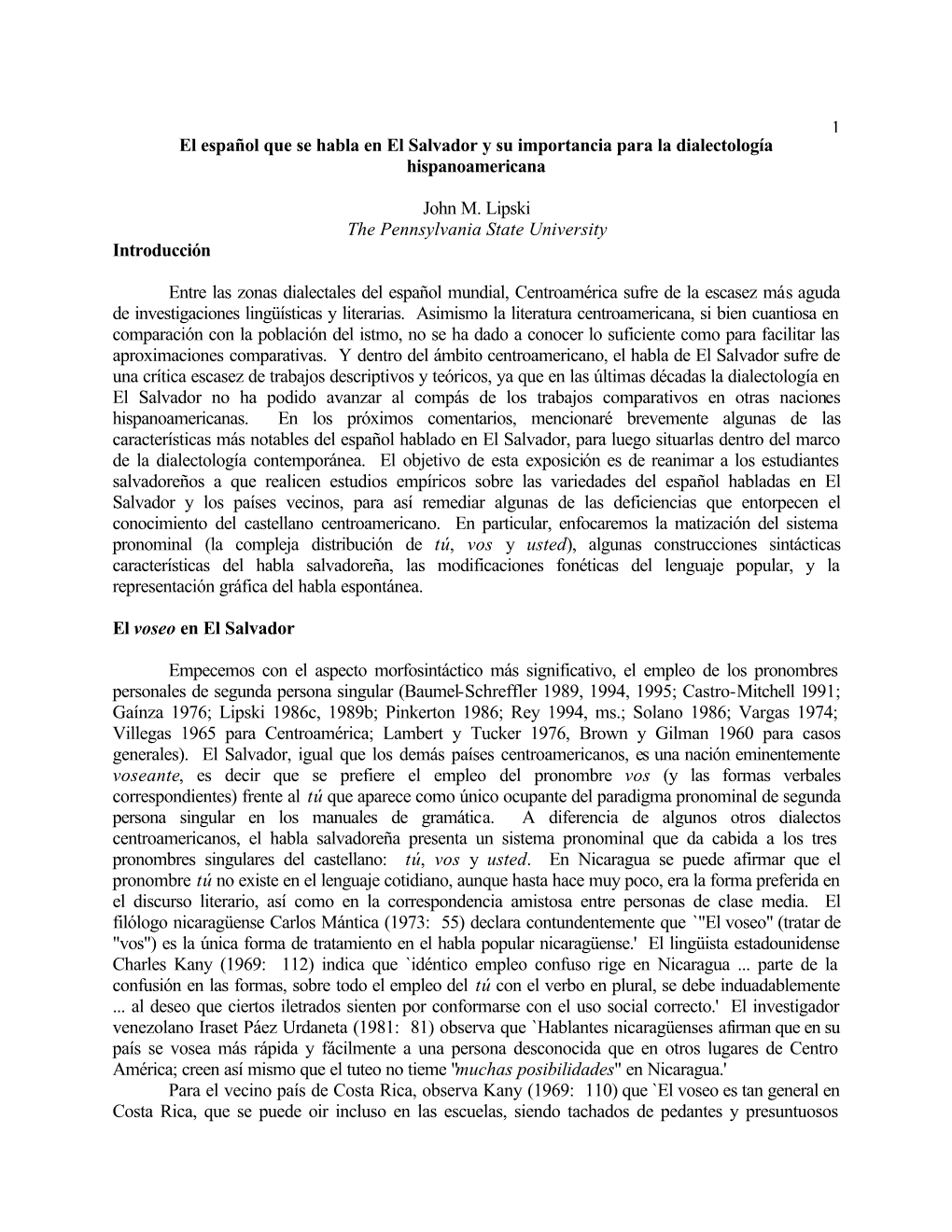 1

El español que se habla en El Salvador y su importancia para la dialectología hispanoamericana

John M. Lipski
The Pennsylvania State University

Introducción

Entre las zonas dialectales del español mundial, Centroamérica sufre de la escasez más aguda de investigaciones lingüísticas y literarias. Asimismo la literatura centroamericana, si bien cuantiosa en comparación con la población del istmo, no se ha dado a conocer lo suficiente como para facilitar las aproximaciones comparativas. Y dentro del ámbito centroamericano, el habla de El Salvador sufre de una crítica escasez de trabajos descriptivos y teóricos, ya que en las últimas décadas la dialectología en El Salvador no ha podido avanzar al compás de los trabajos comparativos en otras naciones hispanoamericanas. En los próximos comentarios, mencionaré brevemente algunas de las características más notables del español hablado en El Salvador, para luego situarlas dentro del marco de la dialectología contemporánea. El objetivo de esta exposición es de reanimar a los estudiantes salvadoreños a que realicen estudios empíricos sobre las variedades del español habladas en El Salvador y los países vecinos, para así remediar algunas de las deficiencias que entorpecen el conocimiento del castellano centroamericano. En particular, enfocaremos la matización del sistema pronominal (la compleja distribución de tú, vos y usted), algunas construcciones sintácticas características del habla salvadoreña, las modificaciones fonéticas del lenguaje popular, y la representación gráfica del habla espontánea.

El voseo en El Salvador

Empecemos con el aspecto morfosintáctico más significativo, el empleo de los pronombres personales de segunda persona singular (Baumel-Schreffler 1989, 1994, 1995; Castro-Mitchell 1991; Gaínza 1976; Lipski 1986c, 1989b; Pinkerton 1986; Rey 1994, ms.; Solano 1986; Vargas 1974; Villegas 1965 para Centroamérica; Lambert y Tucker 1976, Brown y Gilman 1960 para casos generales). El Salvador, igual que los demás países centroamericanos, es una nación eminentemente voseante, es decir que se prefiere el empleo del pronombre vos (y las formas verbales correspondientes) frente al tú que aparece como único ocupante del paradigma pronominal de segunda persona singular en los manuales de gramática. A diferencia de algunos otros dialectos centroamericanos, el habla salvadoreña presenta un sistema pronominal que da cabida a los tres pronombres singulares del castellano: tú, vos y usted. En Nicaragua se puede afirmar que el pronombre tú no existe en el lenguaje cotidiano, aunque hasta hace muy poco, era la forma preferida en el discurso literario, así como en la correspondencia amistosa entre personas de clase media. El filólogo nicaragüense Carlos Mántica (1973: 55) declara contundentemente que `"El voseo" (tratar de "vos") es la única forma de tratamiento en el habla popular nicaragüense.' El lingüista estadounidense Charles Kany (1969: 112) indica que `idéntico empleo confuso rige en Nicaragua ... parte de la confusión en las formas, sobre todo el empleo del tú con el verbo en plural, se debe induadablemente ... al deseo que ciertos iletrados sienten por conformarse con el uso social correcto.' El investigador venezolano Iraset Páez Urdaneta (1981: 81) observa que `Hablantes nicaragüenses afirman que en su país se vosea más rápida y fácilmente a una persona desconocida que en otros lugares de Centro América; creen así mismo que el tuteo no tieme "muchas posibilidades" en Nicaragua.'
Para el vecino país de Costa Rica, observa Kany (1969: 110) que `El voseo es tan general en Costa Rica, que se puede oir incluso en las escuelas, siendo tachados de pedantes y presuntuosos